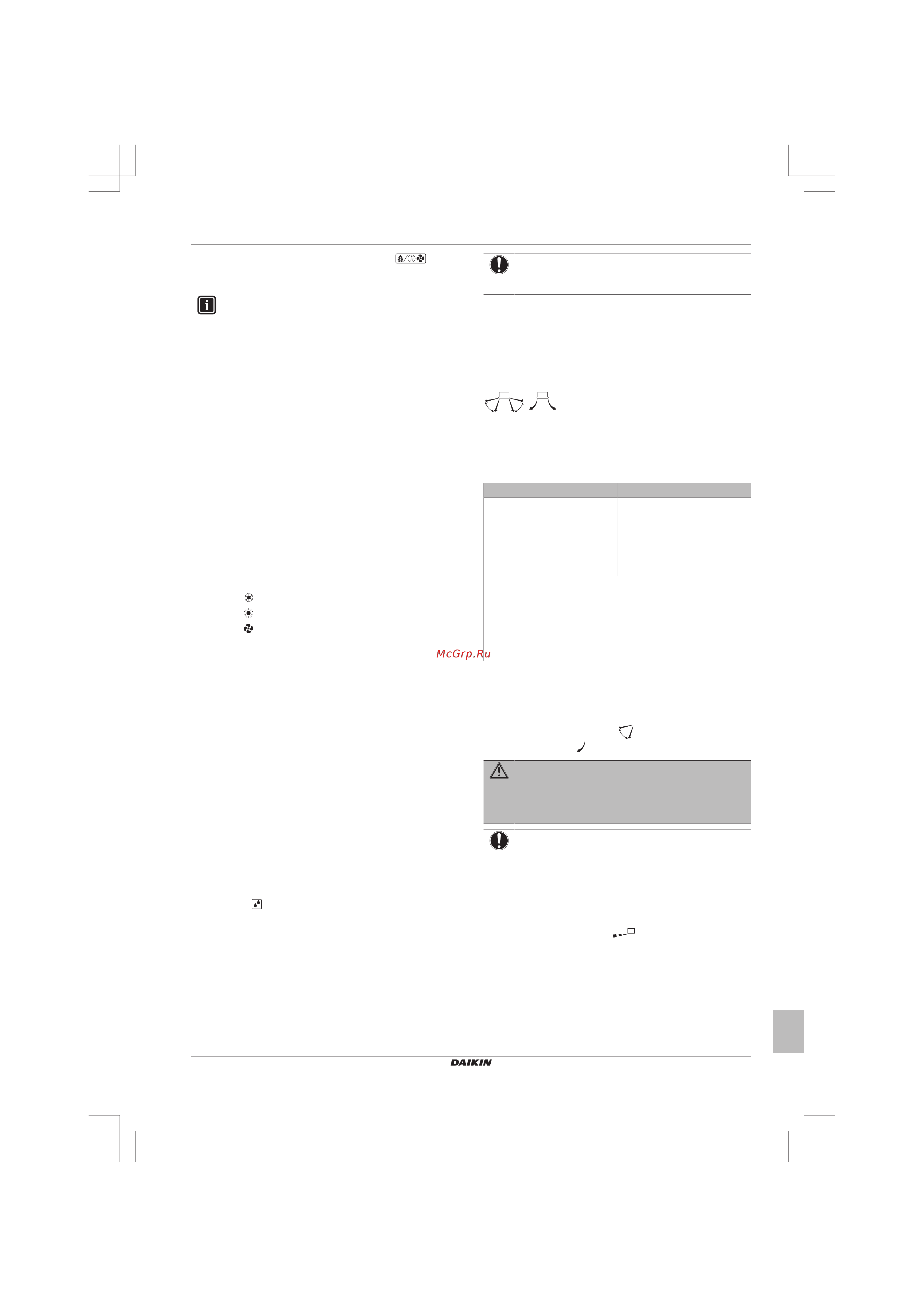 McGrp.Ru

DAIKIN